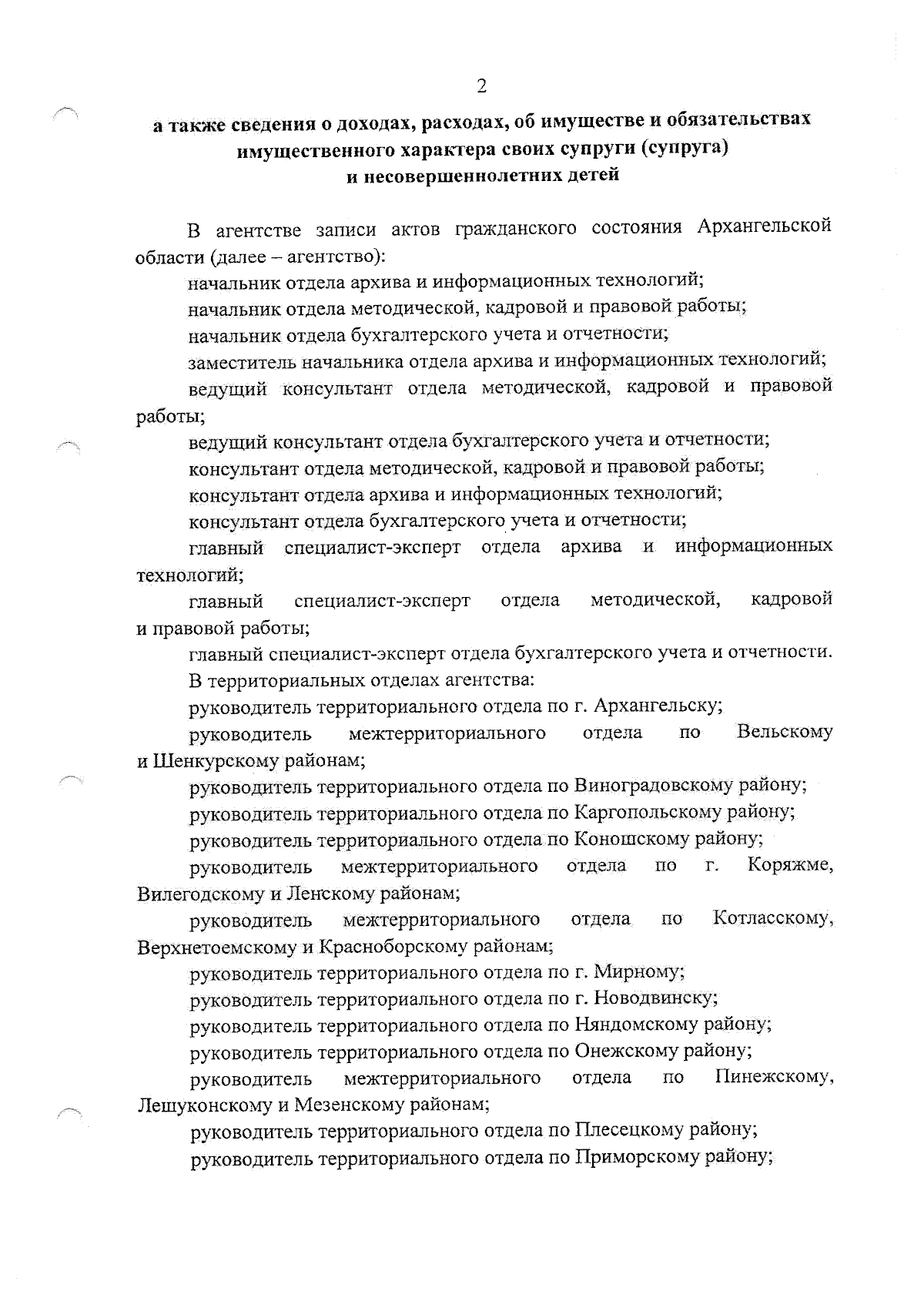 2

а также сведения о доходах, расходах, об имуществе и обязательствах имущественного характера своих супруги (супруга) и несовершеннолетних детей

В агентстве записи актов гражданского состояния Архангельской области (далее – агентство):

начальник отдела архива и информационных технологий;

начальник отдела методической, кадровой и правовой работы;

начальник отдела бухгалтерского учета и отчетности;

заместитель начальника отдела архива и информационных технологий;

ведущий консультант отдела методической, кадровой и правовой работы;

ведущий консультант отдела бухгалтерского учета и отчетности;

консультант отдела методической, кадровой и правовой работы;

консультант отдела архива и информационных технологий;

консультант отдела бухгалтерского учета и отчетности;

главный специалист-эксперт отдела архива и информационных технологий;

главный специалист-эксперт отдела методической, кадровой и правовой работы;

главный специалист-эксперт отдела бухгалтерского учета и отчетности.

В территориальных отделах агентства:

руководитель территориального отдела по г. Архангельску;

руководитель межтерриториального отдела по Вельскому и Шенкурскому районам;

руководитель территориального отдела по Виноградовскому району;

руководитель территориального отдела по Каргопольскому району;

руководитель территориального отдела по Коношскому району;

руководитель межтерриториального отдела по г. Коряжме, Вилегодскому и Ленскому районам;

руководитель межтерриториального отдела по Котласскому, Верхнетоемскому и Красноборскому районам;

руководитель территориального отдела по г. Мирному;

руководитель территориального отдела по г. Новодвинску;

руководитель территориального отдела по Няндомскому району;

руководитель территориального отдела по Онежскому району;

руководитель межтерриториального отдела по Пинежскому, Лешуконскому и Мезенскому районам;

руководитель территориального отдела по Плесецкому району;

руководитель территориального отдела по Приморскому району;